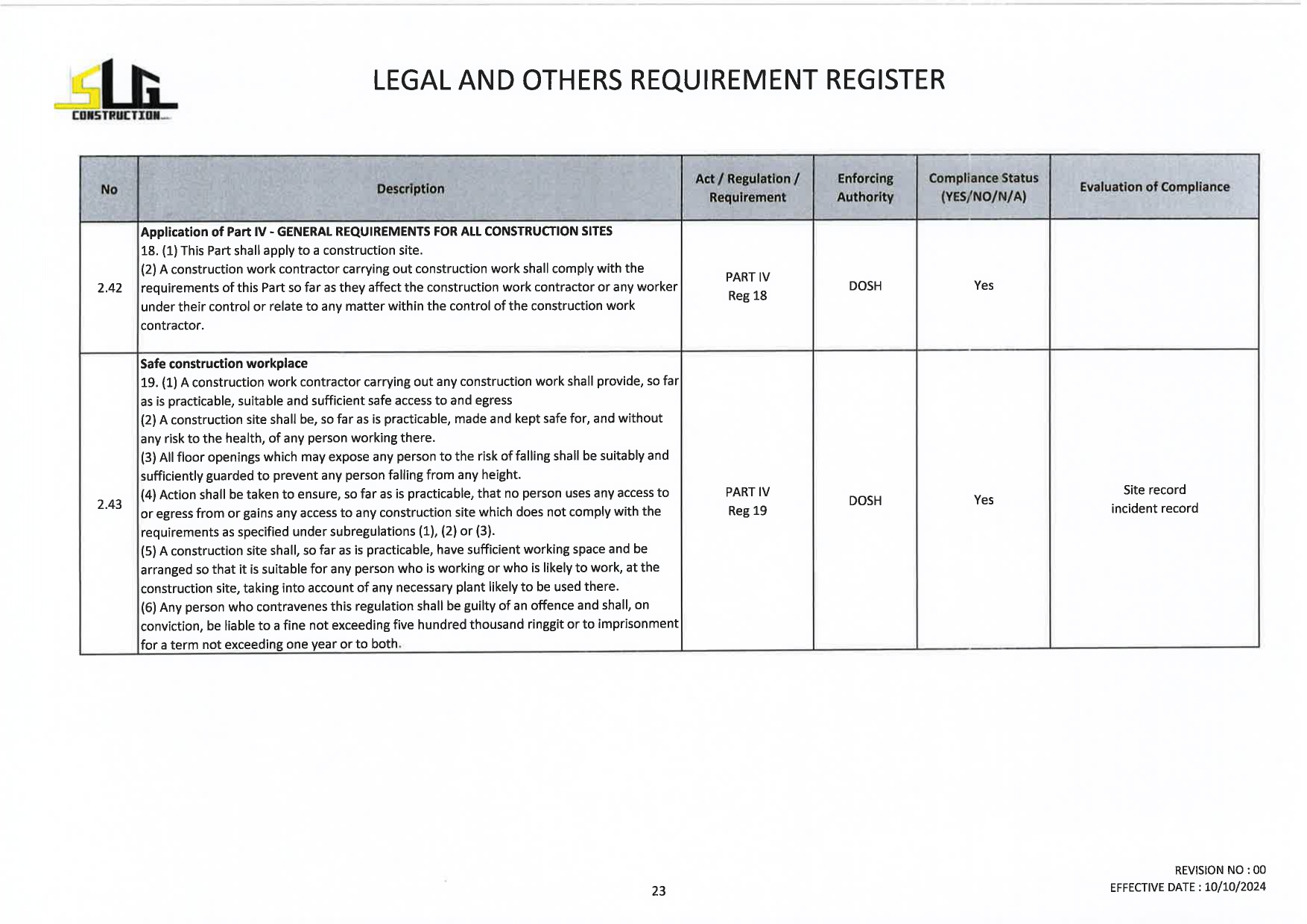 SLG CONSTRUCTION

LEGAL AND OTHERS REQUIREMENT REGISTER

| No | Description | Act / Regulation / Requirement | Enforcing Authority | Compliance Status (YES/NO/N/A) | Evaluation of Compliance |
|---|---|---|---|---|---|
| 2.42 | **Application of Part IV - GENERAL REQUIREMENTS FOR ALL CONSTRUCTION SITES** 18. (1) This Part shall apply to a construction site. (2) A construction work contractor carrying out construction work shall comply with the requirements of this Part so far as they affect the construction work contractor or any worker under their control or relate to any matter within the control of the construction work contractor. | PART IV Reg 18 | DOSH | Yes | |
| 2.43 | **Safe construction workplace** 19. (1) A construction work contractor carrying out any construction work shall provide, so far as is practicable, suitable and sufficient safe access to and egress (2) A construction site shall be, so far as is practicable, made and kept safe for, and without any risk to the health, of any person working there. (3) All floor openings which may expose any person to the risk of falling shall be suitably and sufficiently guarded to prevent any person falling from any height. (4) Action shall be taken to ensure, so far as is practicable, that no person uses any access to or egress from or gains any access to any construction site which does not comply with the requirements as specified under subregulations (1), (2) or (3). (5) A construction site shall, so far as is practicable, have sufficient working space and be arranged so that it is suitable for any person who is working or who is likely to work, at the construction site, taking into account of any necessary plant likely to be used there. (6) Any person who contravenes this regulation shall be guilty of an offence and shall, on conviction, be liable to a fine not exceeding five hundred thousand ringgit or to imprisonment for a term not exceeding one year or to both. | PART IV Reg 19 | DOSH | Yes | Site record incident record |

23

REVISION NO : 00
EFFECTIVE DATE : 10/10/2024